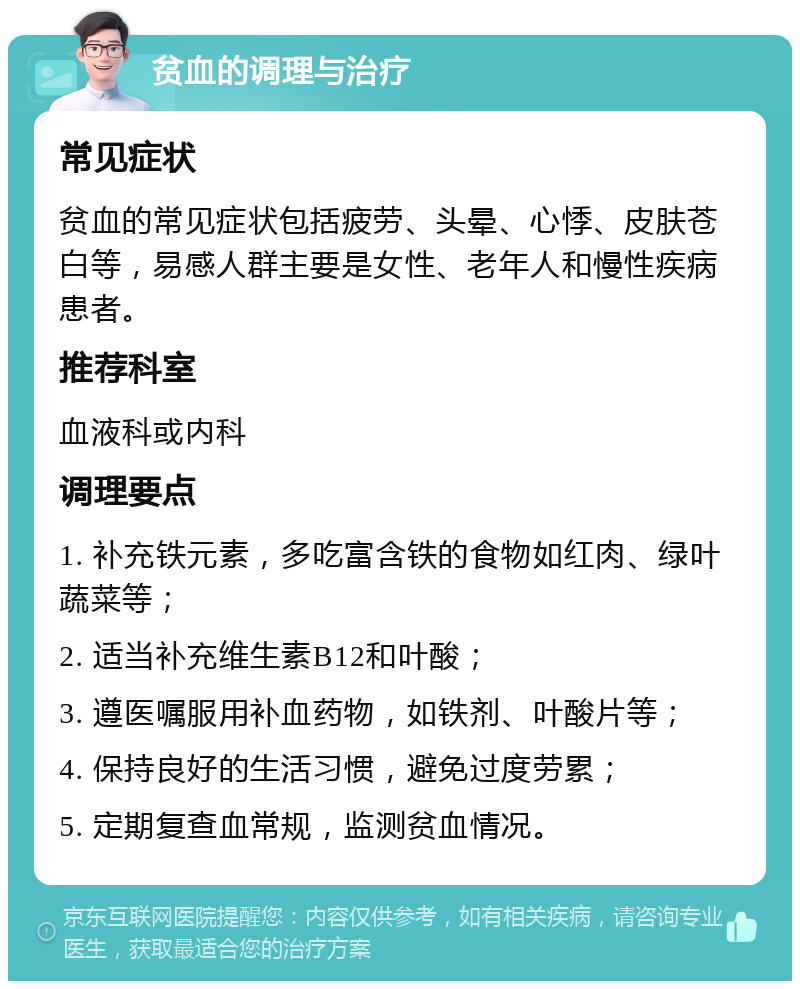 贫血的调理与治疗

常见症状

贫血的常见症状包括疲劳、头晕、心悸、皮肤苍白等，易感人群主要是女性、老年人和慢性疾病患者。

推荐科室

血液科或内科

调理要点

1. 补充铁元素，多吃富含铁的食物如红肉、绿叶蔬菜等；

2. 适当补充维生素B12和叶酸；

3. 遵医嘱服用补血药物，如铁剂、叶酸片等；

4. 保持良好的生活习惯，避免过度劳累；

5. 定期复查血常规，监测贫血情况。

京东互联网医院提醒您：内容仅供参考，如有相关疾病，请咨询专业医生，获取最适合您的治疗方案